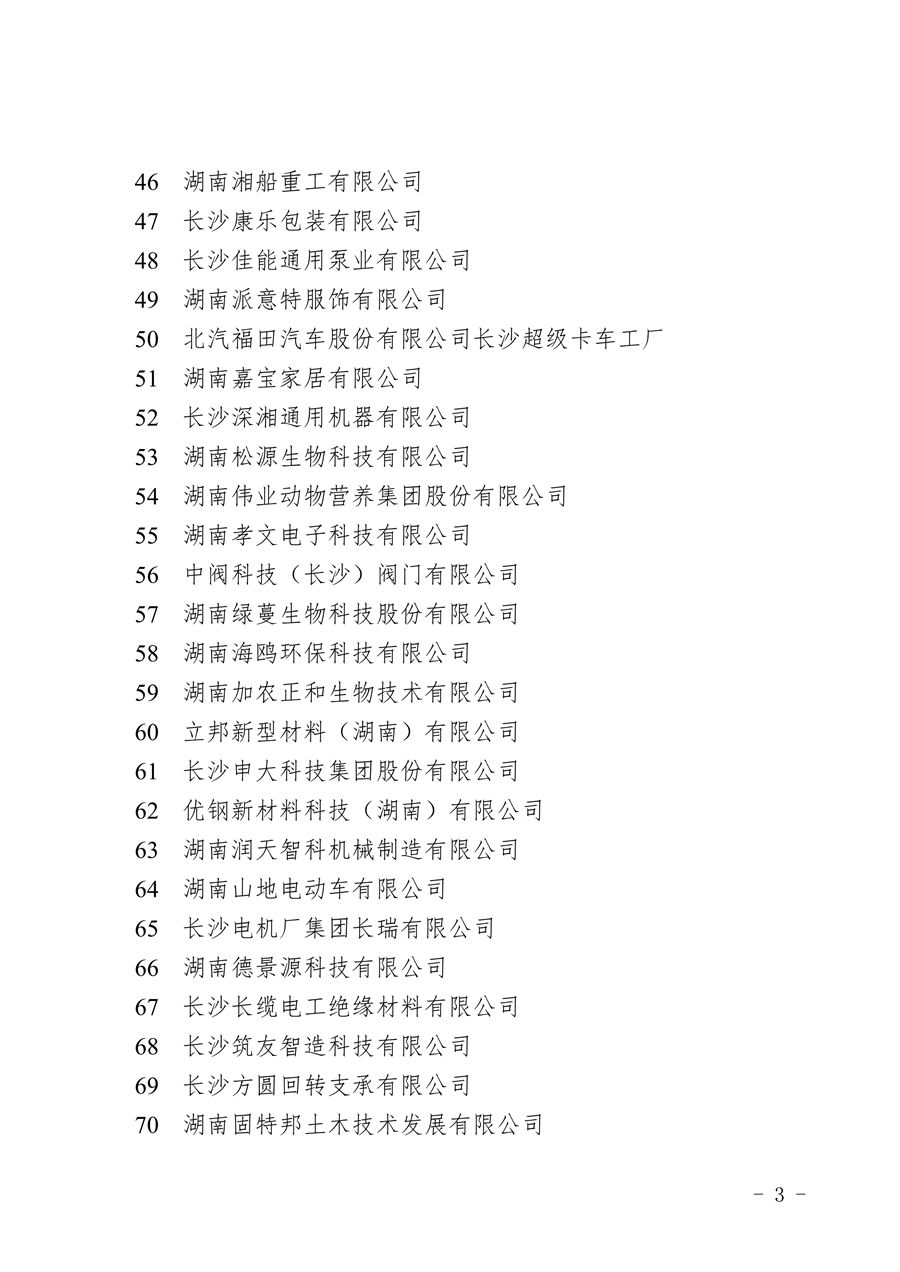 46 湖南湘船重工有限公司
47 长沙康乐包装有限公司
48 长沙佳能通用泵业有限公司
49 湖南派意特服饰有限公司
50 北汽福田汽车股份有限公司长沙超级卡车工厂
51 湖南嘉宝家居有限公司
52 长沙深湘通用机器有限公司
53 湖南松源生物科技有限公司
54 湖南伟业动物营养集团股份有限公司
55 湖南孝文电子科技有限公司
56 中阀科技（长沙）阀门有限公司
57 湖南绿蔓生物科技股份有限公司
58 湖南海鸥环保科技有限公司
59 湖南加农正和生物技术有限公司
60 立邦新型材料（湖南）有限公司
61 长沙申大科技集团股份有限公司
62 优钢新材料科技（湖南）有限公司
63 湖南润天智科机械制造有限公司
64 湖南山地电动车有限公司
65 长沙电机厂集团长瑞有限公司
66 湖南德景源科技有限公司
67 长沙长缆电工绝缘材料有限公司
68 长沙筑友智造科技有限公司
69 长沙方圆回转支承有限公司
70 湖南固特邦土木技术发展有限公司

- 3 -